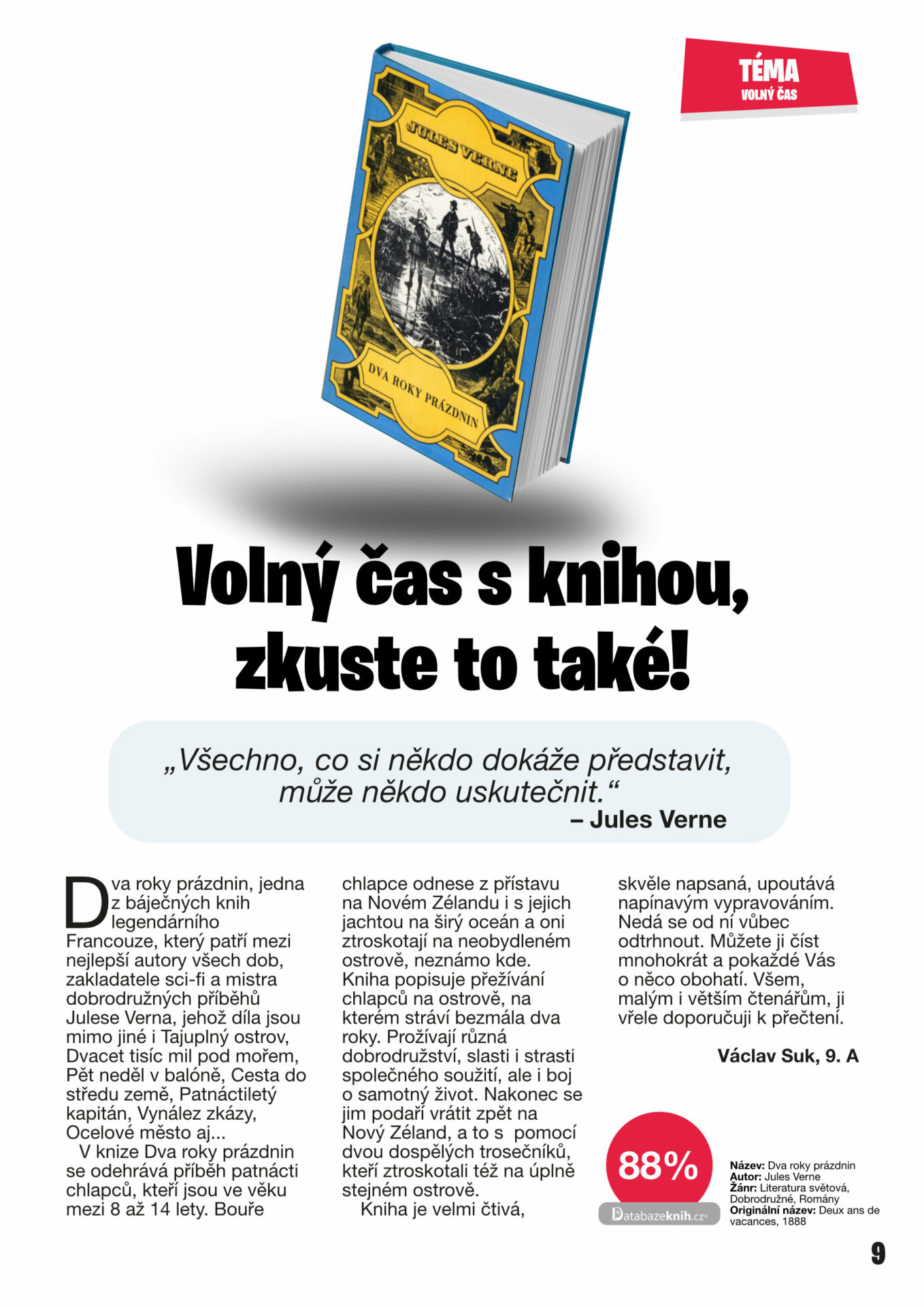 TÉMA
VOLNÝ ČAS

JULES VERNE

DVA ROKY PRÁZDNIN

Volný čas s knihou, zkuste to také!

„Všechno, co si někdo dokáže představit, může někdo uskutečnit.“
– Jules Verne

Dva roky prázdnin, jedna z báječných knih legendárního Francouze, který patří mezi nejlepší autory všech dob, zakladatele sci-fi a mistra dobrodružných příběhů Julese Verna, jehož díla jsou mimo jiné i Tajuplný ostrov, Dvacet tisíc mil pod mořem, Pět neděl v balóně, Cesta do středu země, Patnáctiletý kapitán, Vynález zkázy, Ocelové město aj...

V knize Dva roky prázdnin se odehrává příběh patnácti chlapců, kteří jsou ve věku mezi 8 až 14 lety. Bouře chlapce odnese z přístavu na Novém Zélandu i s jejich jachtou na širý oceán a oni ztroskotají na neobydleném ostrově, neznámo kde. Kniha popisuje přežívání chlapců na ostrově, na kterém stráví bezmála dva roky. Prožívají různá dobrodružství, slasti i strasti společného soužití, ale i boj o samotný život. Nakonec se jim podaří vrátit zpět na Nový Zéland, a to s pomocí dvou dospělých trosečníků, kteří ztroskotali též na úplně stejném ostrově.

Kniha je velmi čtivá, skvěle napsaná, upoutává napínavým vypravováním. Nedá se od ní vůbec odtrhnout. Můžete ji číst mnohokrát a pokaždé Vás o něco obohatí. Všem, malým i větším čtenářům, ji vřele doporučuji k přečtení.

Václav Suk, 9. A

88%
Databazeknih.cz

Název: Dva roky prázdnin
Autor: Jules Verne
Žánr: Literatura světová, Dobrodružné, Romány
Originální název: Deux ans de vacances, 1888

9